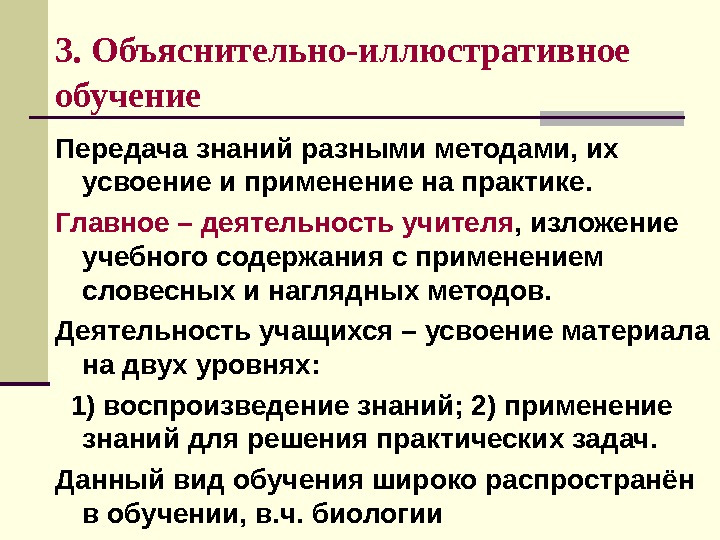 3. Объяснительно-иллюстративное обучение

Передача знаний разными методами, их усвоение и применение на практике.

Главное – деятельность учителя, изложение учебного содержания с применением словесных и наглядных методов.

Деятельность учащихся – усвоение материала на двух уровнях:

1) воспроизведение знаний; 2) применение знаний для решения практических задач.

Данный вид обучения широко распространён в обучении, в.ч. биологии